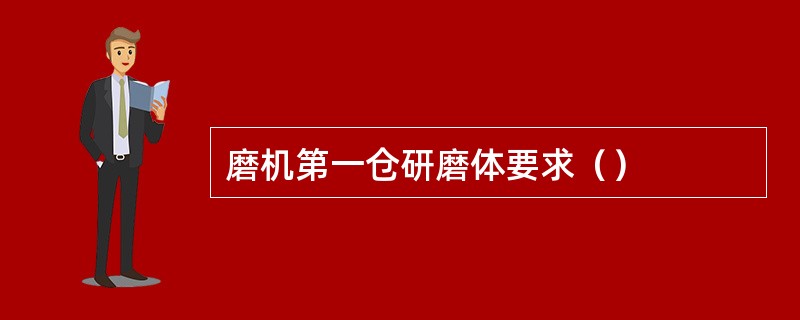 磨机第一仓研磨体要求（）